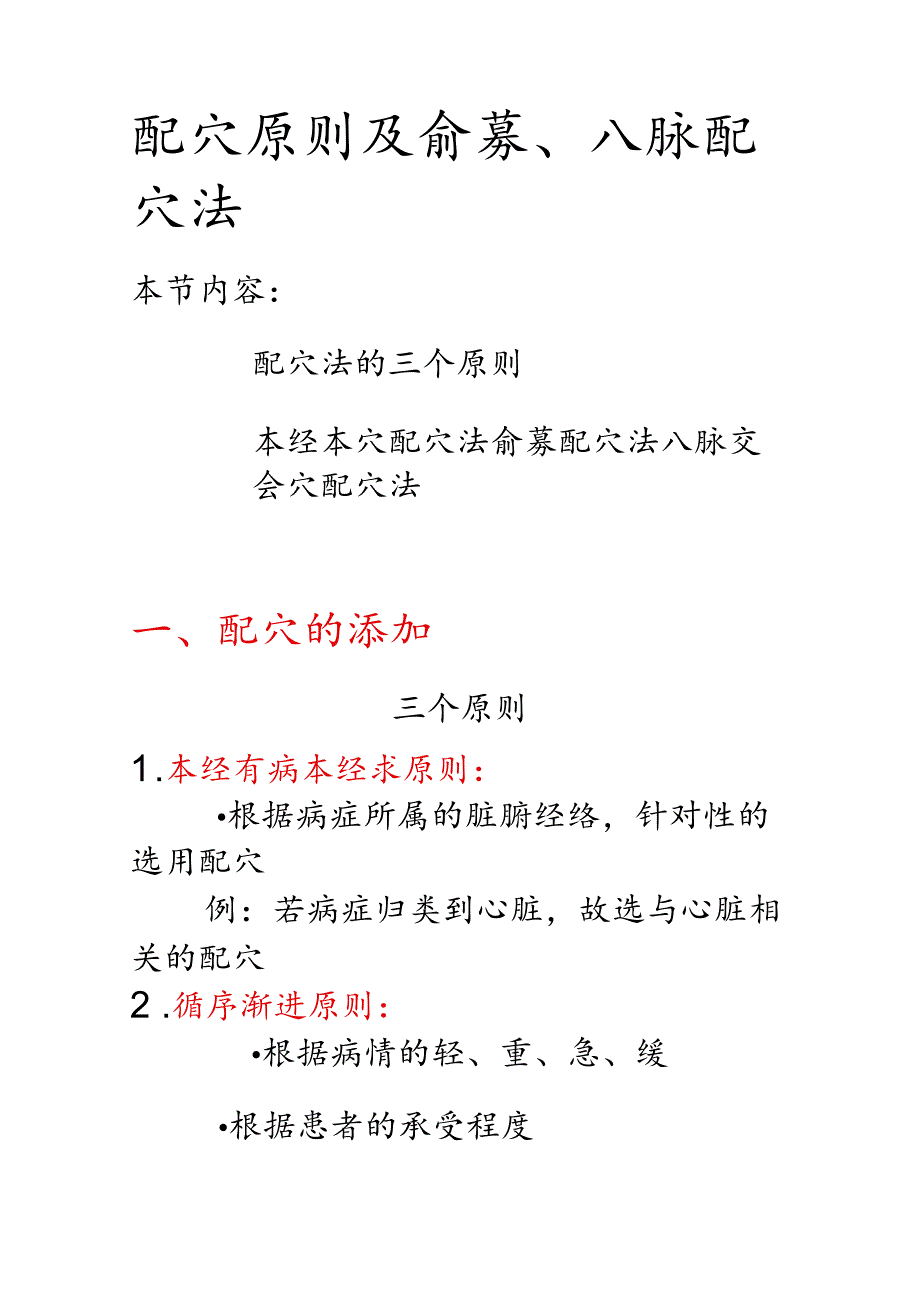 配穴原则及俞募、八脉配穴法

本节内容：

配穴法的三个原则

本经本穴配穴法俞募配穴法八脉交会穴配穴法

一、配穴的添加

三个原则

1.本经有病本经求原则：

•根据病症所属的脏腑经络，针对性的选用配穴

例：若病症归类到心脏，故选与心脏相关的配穴

2.循序渐进原则：

•根据病情的轻、重、急、缓

•根据患者的承受程度